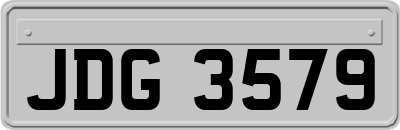 JDG 3579